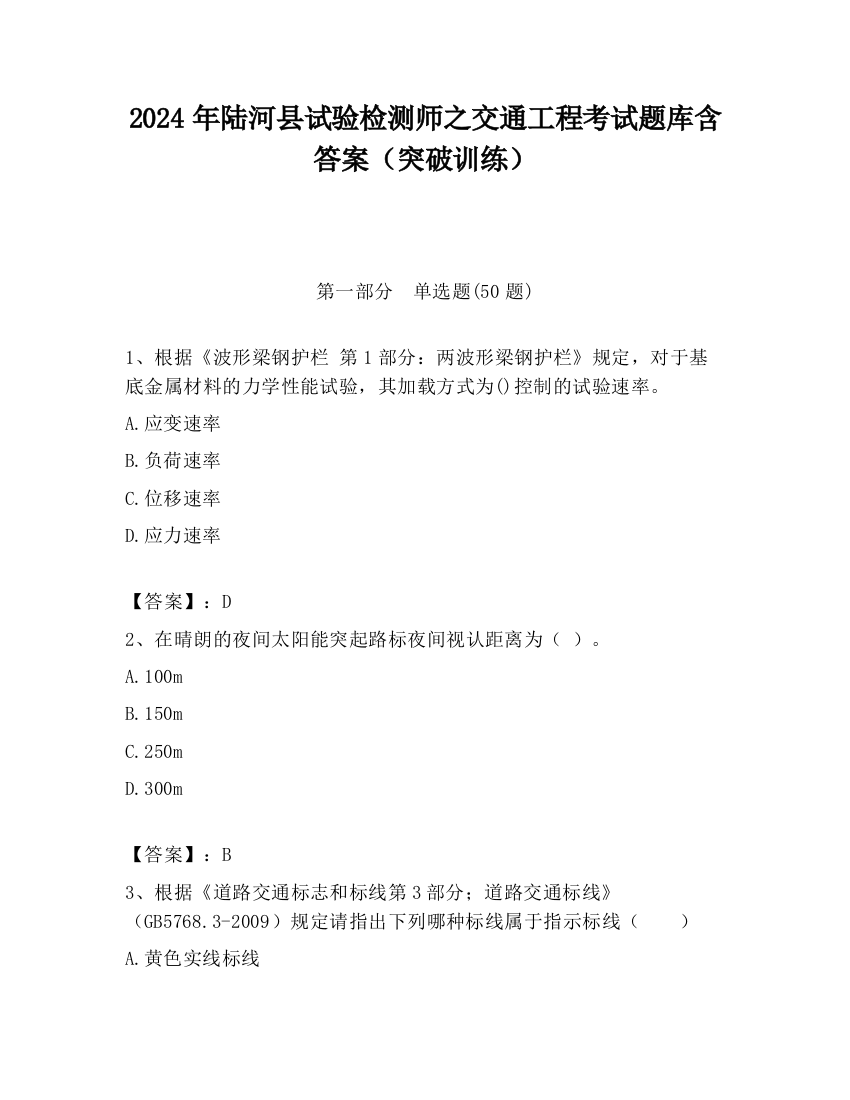 2024 年陆河县试验检测师之交通工程考试题库含答案（突破训练）

第一部分　单选题(50 题)

1、根据《波形梁钢护栏 第 1 部分：两波形梁钢护栏》规定，对于基底金属材料的力学性能试验，其加载方式为()控制的试验速率。

A.应变速率

B.负荷速率

C.位移速率

D.应力速率

【答案】：D

2、在晴朗的夜间太阳能突起路标夜间视认距离为（ ）。

A.100m

B.150m

C.250m

D.300m

【答案】：B

3、根据《道路交通标志和标线第 3 部分；道路交通标线》（GB5768.3-2009）规定请指出下列哪种标线属于指示标线（　　）

A.黄色实线标线